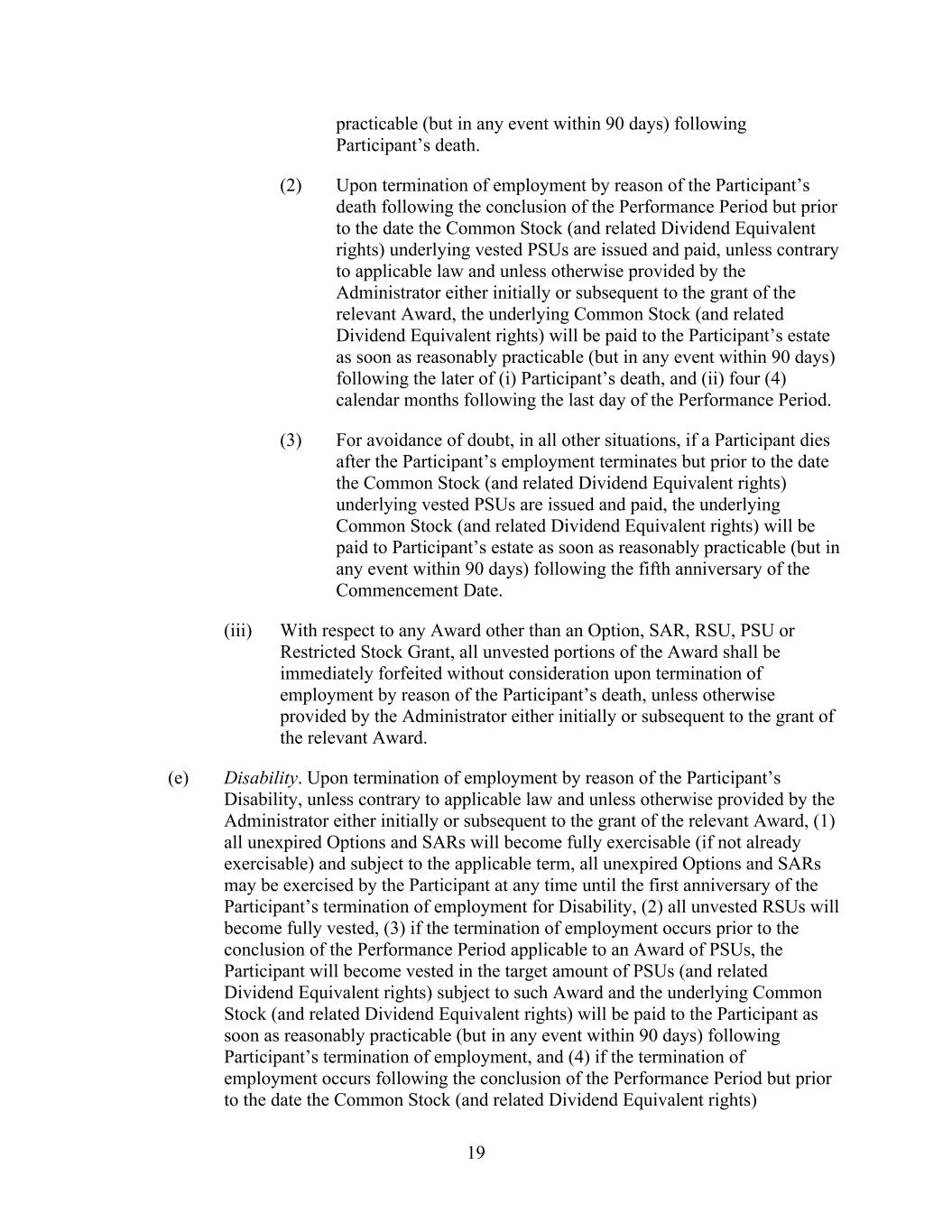 practicable (but in any event within 90 days) following Participant’s death.

(2) Upon termination of employment by reason of the Participant’s death following the conclusion of the Performance Period but prior to the date the Common Stock (and related Dividend Equivalent rights) underlying vested PSUs are issued and paid, unless contrary to applicable law and unless otherwise provided by the Administrator either initially or subsequent to the grant of the relevant Award, the underlying Common Stock (and related Dividend Equivalent rights) will be paid to the Participant’s estate as soon as reasonably practicable (but in any event within 90 days) following the later of (i) Participant’s death, and (ii) four (4) calendar months following the last day of the Performance Period.

(3) For avoidance of doubt, in all other situations, if a Participant dies after the Participant’s employment terminates but prior to the date the Common Stock (and related Dividend Equivalent rights) underlying vested PSUs are issued and paid, the underlying Common Stock (and related Dividend Equivalent rights) will be paid to Participant’s estate as soon as reasonably practicable (but in any event within 90 days) following the fifth anniversary of the Commencement Date.

(iii) With respect to any Award other than an Option, SAR, RSU, PSU or Restricted Stock Grant, all unvested portions of the Award shall be immediately forfeited without consideration upon termination of employment by reason of the Participant’s death, unless otherwise provided by the Administrator either initially or subsequent to the grant of the relevant Award.

(e) Disability. Upon termination of employment by reason of the Participant’s Disability, unless contrary to applicable law and unless otherwise provided by the Administrator either initially or subsequent to the grant of the relevant Award, (1) all unexpired Options and SARs will become fully exercisable (if not already exercisable) and subject to the applicable term, all unexpired Options and SARs may be exercised by the Participant at any time until the first anniversary of the Participant’s termination of employment for Disability, (2) all unvested RSUs will become fully vested, (3) if the termination of employment occurs prior to the conclusion of the Performance Period applicable to an Award of PSUs, the Participant will become vested in the target amount of PSUs (and related Dividend Equivalent rights) subject to such Award and the underlying Common Stock (and related Dividend Equivalent rights) will be paid to the Participant as soon as reasonably practicable (but in any event within 90 days) following Participant’s termination of employment, and (4) if the termination of employment occurs following the conclusion of the Performance Period but prior to the date the Common Stock (and related Dividend Equivalent rights)

19